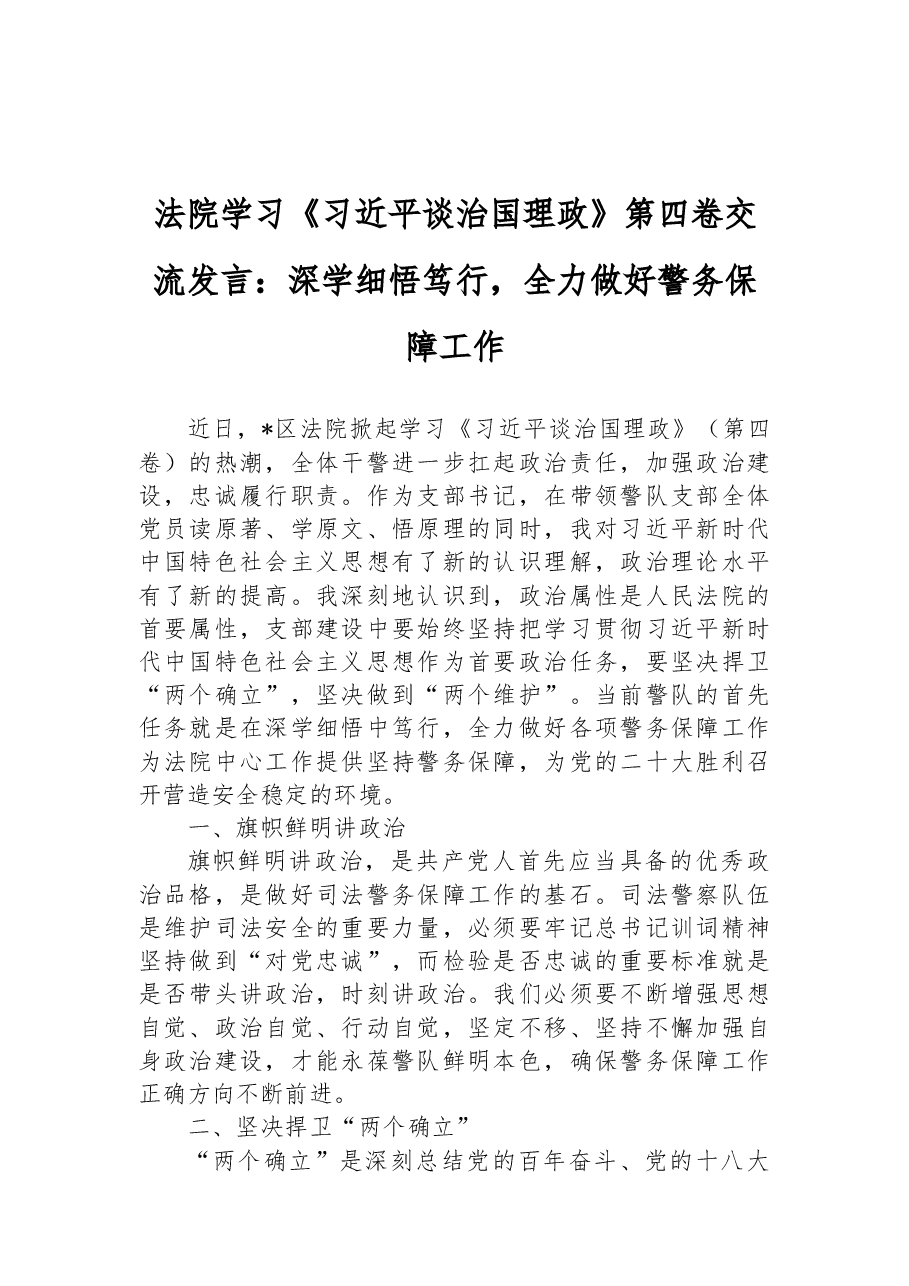 法院学习《习近平谈治国理政》第四卷交流发言：深学细悟笃行，全力做好警务保障工作

近日，*区法院掀起学习《习近平谈治国理政》（第四卷）的热潮，全体干警进一步扛起政治责任，加强政治建设，忠诚履行职责。作为支部书记，在带领警队支部全体党员读原著、学原文、悟原理的同时，我对习近平新时代中国特色社会主义思想有了新的认识理解，政治理论水平有了新的提高。我深刻地认识到，政治属性是人民法院的首要属性，支部建设中要始终坚持把学习贯彻习近平新时代中国特色社会主义思想作为首要政治任务，要坚决捍卫“两个确立”，坚决做到“两个维护”。当前警队的首先任务就是在深学细悟中笃行，全力做好各项警务保障工作为法院中心工作提供坚持警务保障，为党的二十大胜利召开营造安全稳定的环境。

一、旗帜鲜明讲政治

旗帜鲜明讲政治，是共产党人首先应当具备的优秀政治品格，是做好司法警务保障工作的基石。司法警察队伍是维护司法安全的重要力量，必须要牢记总书记训词精神坚持做到“对党忠诚”，而检验是否忠诚的重要标准就是是否带头讲政治，时刻讲政治。我们必须要不断增强思想自觉、政治自觉、行动自觉，坚定不移、坚持不懈加强自身政治建设，才能永葆警队鲜明本色，确保警务保障工作正确方向不断前进。

二、坚决捍卫“两个确立”

“两个确立”是深刻总结党的百年奋斗、党的十八大